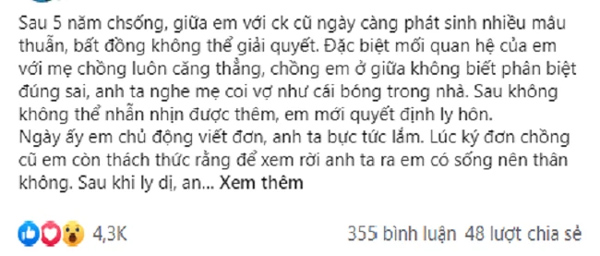 Sau 5 năm chsống, giữa em với ck cũ ngày càng phát sinh nhiều mâu thuẫn, bất đồng không thể giải quyết. Đặc biệt mối quan hệ của em với mẹ chồng luôn căng thẳng, chồng em ở giữa không biết phân biệt đúng sai, anh ta nghe mẹ coi vợ như cái bóng trong nhà. Sau không không thể nhẫn nhịn được thêm, em mới quyết định ly hôn.
Ngày ấy em chủ động viết đơn, anh ta bực tức lắm. Lúc ký đơn chồng cũ em còn thách thức rằng để xem rời anh ta ra em có sống nên thân không. Sau khi ly dị, an... Xem thêm

4,3K

355 bình luận 48 lượt chia sẻ